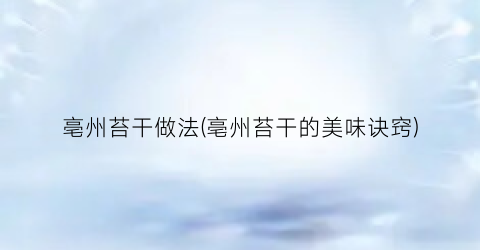 亳州苔干做法(亳州苔干的美味诀窍)